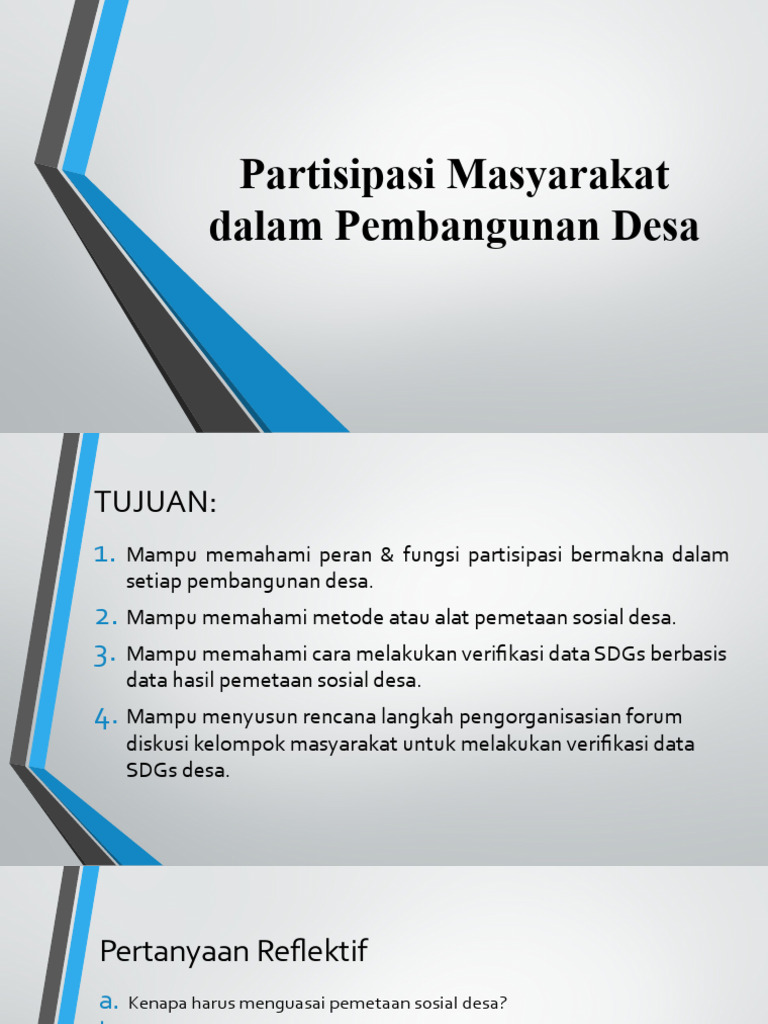 Partisipasi Masyarakat dalam Pembangunan Desa

TUJUAN:

1. Mampu memahami peran & fungsi partisipasi bermakna dalam setiap pembangunan desa.
2. Mampu memahami metode atau alat pemetaan sosial desa.
3. Mampu memahami cara melakukan verifikasi data SDGs berbasis data hasil pemetaan sosial desa.
4. Mampu menyusun rencana langkah pengorganisasian forum diskusi kelompok masyarakat untuk melakukan verifikasi data SDGs desa.

Pertanyaan Reflektif

a. Kenapa harus menguasai pemetaan sosial desa?